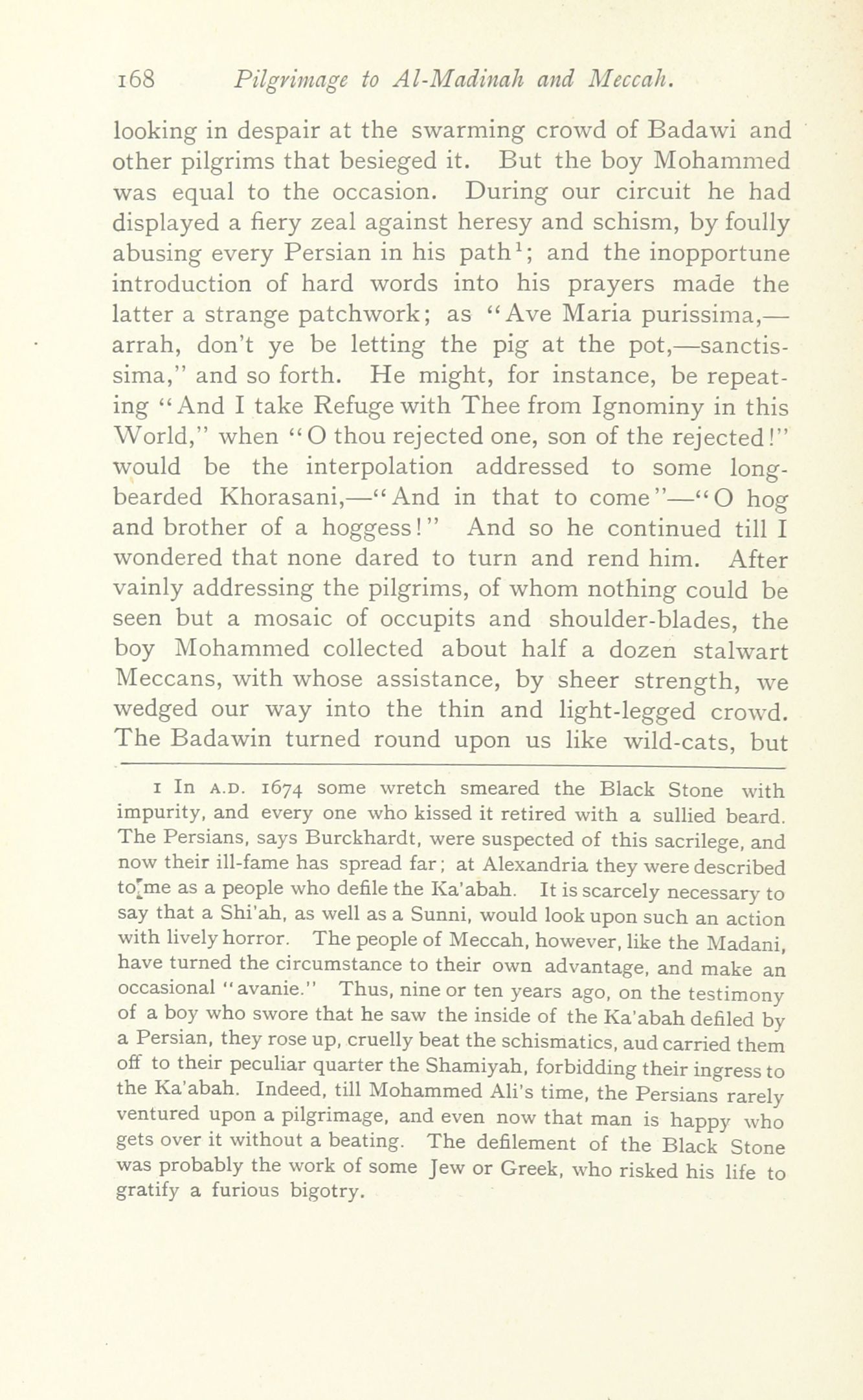 168 Pilgrimage to Al-Madinah and Meccah.

looking in despair at the swarming crowd of Badawi and other pilgrims that besieged it. But the boy Mohammed was equal to the occasion. During our circuit he had displayed a fiery zeal against heresy and schism, by foully abusing every Persian in his path$^1$; and the inopportune introduction of hard words into his prayers made the latter a strange patchwork; as "Ave Maria purissima,—arrah, don't ye be letting the pig at the pot,—sanctissima," and so forth. He might, for instance, be repeating "And I take Refuge with Thee from Ignominy in this World," when "O thou rejected one, son of the rejected!" would be the interpolation addressed to some long-bearded Khorasani,—"And in that to come"—"O hog and brother of a hoggess!" And so he continued till I wondered that none dared to turn and rend him. After vainly addressing the pilgrims, of whom nothing could be seen but a mosaic of occupits and shoulder-blades, the boy Mohammed collected about half a dozen stalwart Meccans, with whose assistance, by sheer strength, we wedged our way into the thin and light-legged crowd. The Badawin turned round upon us like wild-cats, but

1 In A.D. 1674 some wretch smeared the Black Stone with impurity, and every one who kissed it retired with a sullied beard. The Persians, says Burckhardt, were suspected of this sacrilege, and now their ill-fame has spread far; at Alexandria they were described to me as a people who defile the Ka'abah. It is scarcely necessary to say that a Shi'ah, as well as a Sunni, would look upon such an action with lively horror. The people of Meccah, however, like the Madani, have turned the circumstance to their own advantage, and make an occasional "avanie." Thus, nine or ten years ago, on the testimony of a boy who swore that he saw the inside of the Ka'abah defiled by a Persian, they rose up, cruelly beat the schismatics, aud carried them off to their peculiar quarter the Shamiyah, forbidding their ingress to the Ka'abah. Indeed, till Mohammed Ali's time, the Persians rarely ventured upon a pilgrimage, and even now that man is happy who gets over it without a beating. The defilement of the Black Stone was probably the work of some Jew or Greek, who risked his life to gratify a furious bigotry.